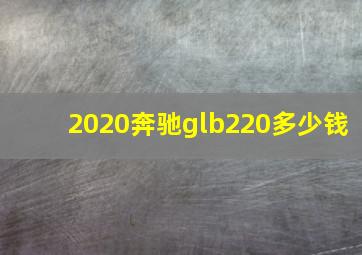 2020奔驰glb220多少钱